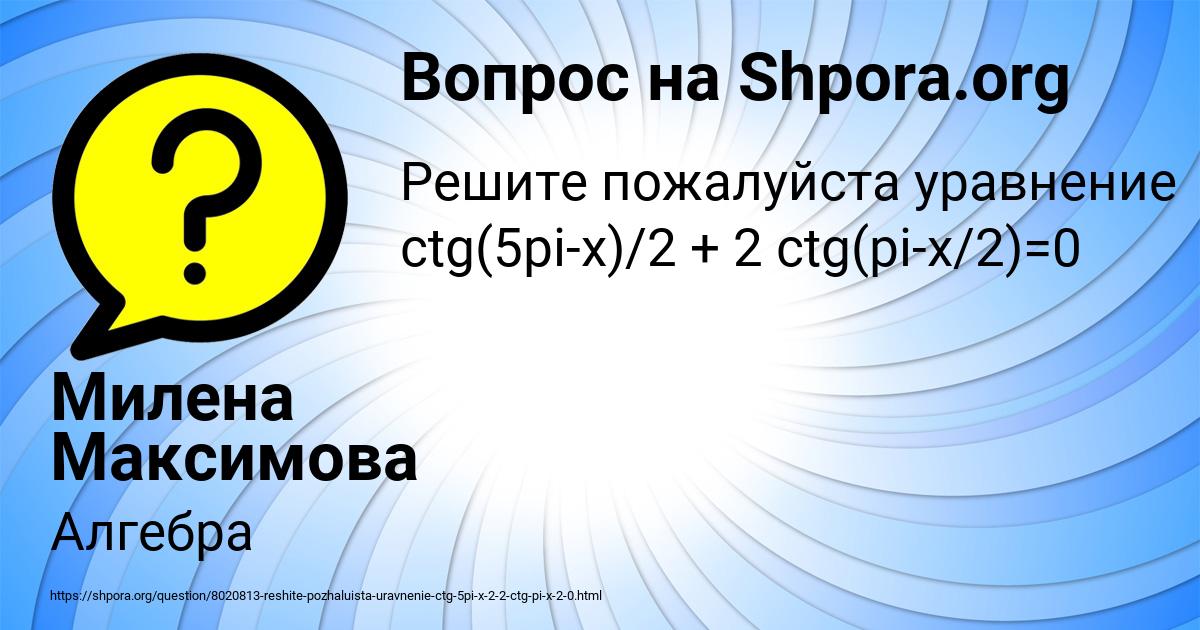 Вопрос на Shpora.org

Решите пожалуйста уравнение ctg(5pi-x)/2 + 2 ctg(pi-x/2)=0

Милена Максимова

Алгебра

https://shpora.org/question/8020813-reshite-pozhaluista-uravnenie-ctg-5pi-x-2-2-ctg-pi-x-2-0.html